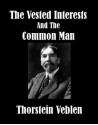 The Vested Interests
And The
Common Man

Thorstein Veblen